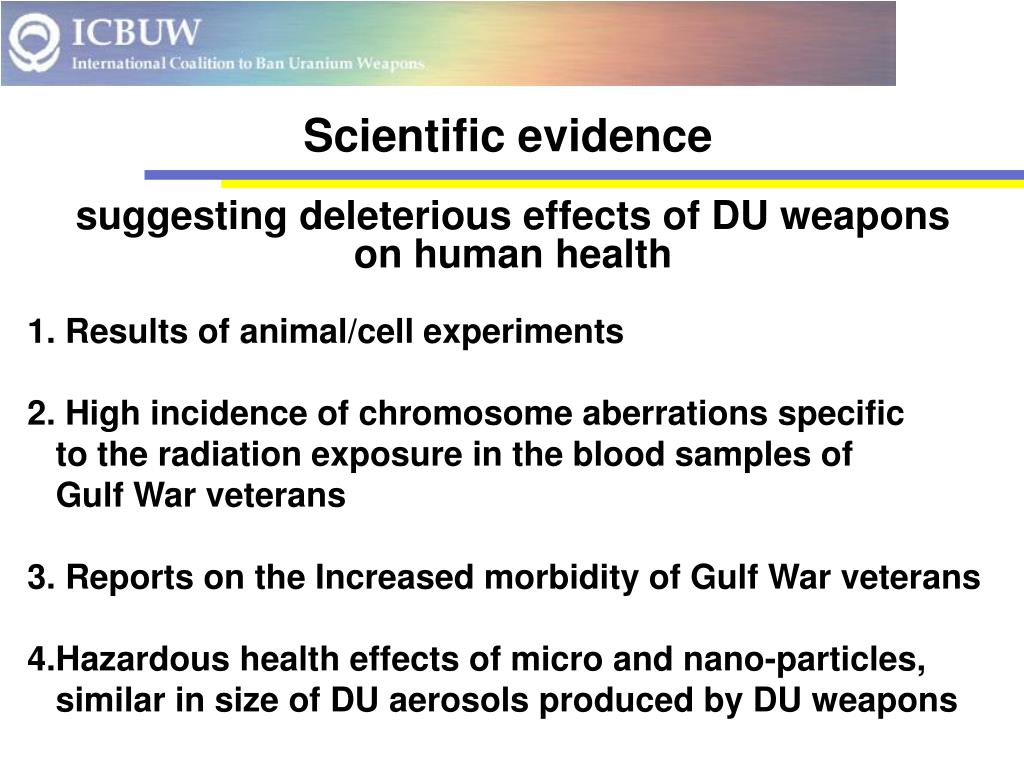 ICBUW
International Coalition to Ban Uranium Weapons

Scientific evidence

suggesting deleterious effects of DU weapons on human health

1. Results of animal/cell experiments

2. High incidence of chromosome aberrations specific to the radiation exposure in the blood samples of Gulf War veterans

3. Reports on the Increased morbidity of Gulf War veterans

4.Hazardous health effects of micro and nano-particles, similar in size of DU aerosols produced by DU weapons